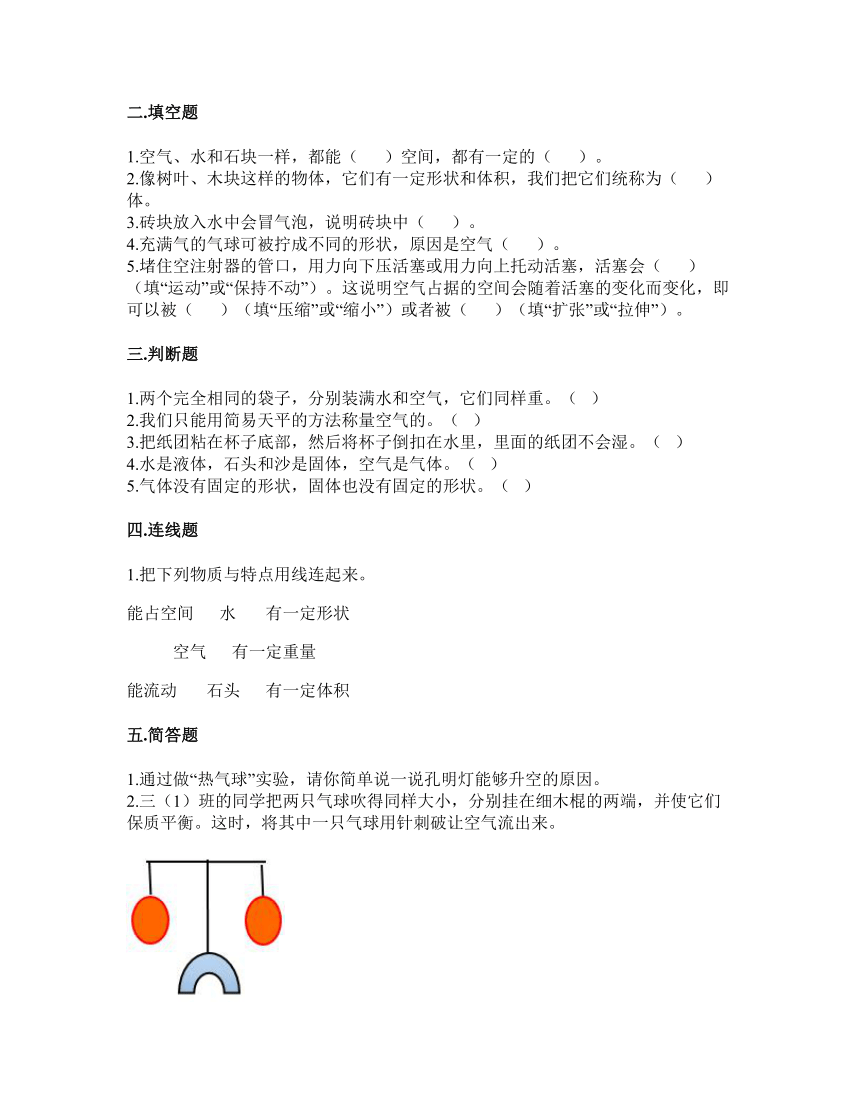 二.填空题

1.空气、水和石块一样，都能（　　）空间，都有一定的（　　）。
2.像树叶、木块这样的物体，它们有一定形状和体积，我们把它们统称为（　　）体。
3.砖块放入水中会冒气泡，说明砖块中（　　）。
4.充满气的气球可被拧成不同的形状，原因是空气（　　）。
5.堵住空注射器的管口，用力向下压活塞或用力向上托动活塞，活塞会（　　）（填“运动”或“保持不动”）。这说明空气占据的空间会随着活塞的变化而变化，即可以被（　　）（填“压缩”或“缩小”）或者被（　　）（填“扩张”或“拉伸”）。

三.判断题

1.两个完全相同的袋子，分别装满水和空气，它们同样重。（　）
2.我们只能用简易天平的方法称量空气的。（　）
3.把纸团粘在杯子底部，然后将杯子倒扣在水里，里面的纸团不会湿。（　）
4.水是液体，石头和沙是固体，空气是气体。（　）
5.气体没有固定的形状，固体也没有固定的形状。（　）

四.连线题

1.把下列物质与特点用线连起来。

能占空间　　水　　有一定形状

空气　　有一定重量

能流动　　石头　　有一定体积

五.简答题

1.通过做“热气球”实验，请你简单说一说孔明灯能够升空的原因。
2.三（1）班的同学把两只气球吹得同样大小，分别挂在细木棍的两端，并使它们保质平衡。这时，将其中一只气球用针刺破让空气流出来。